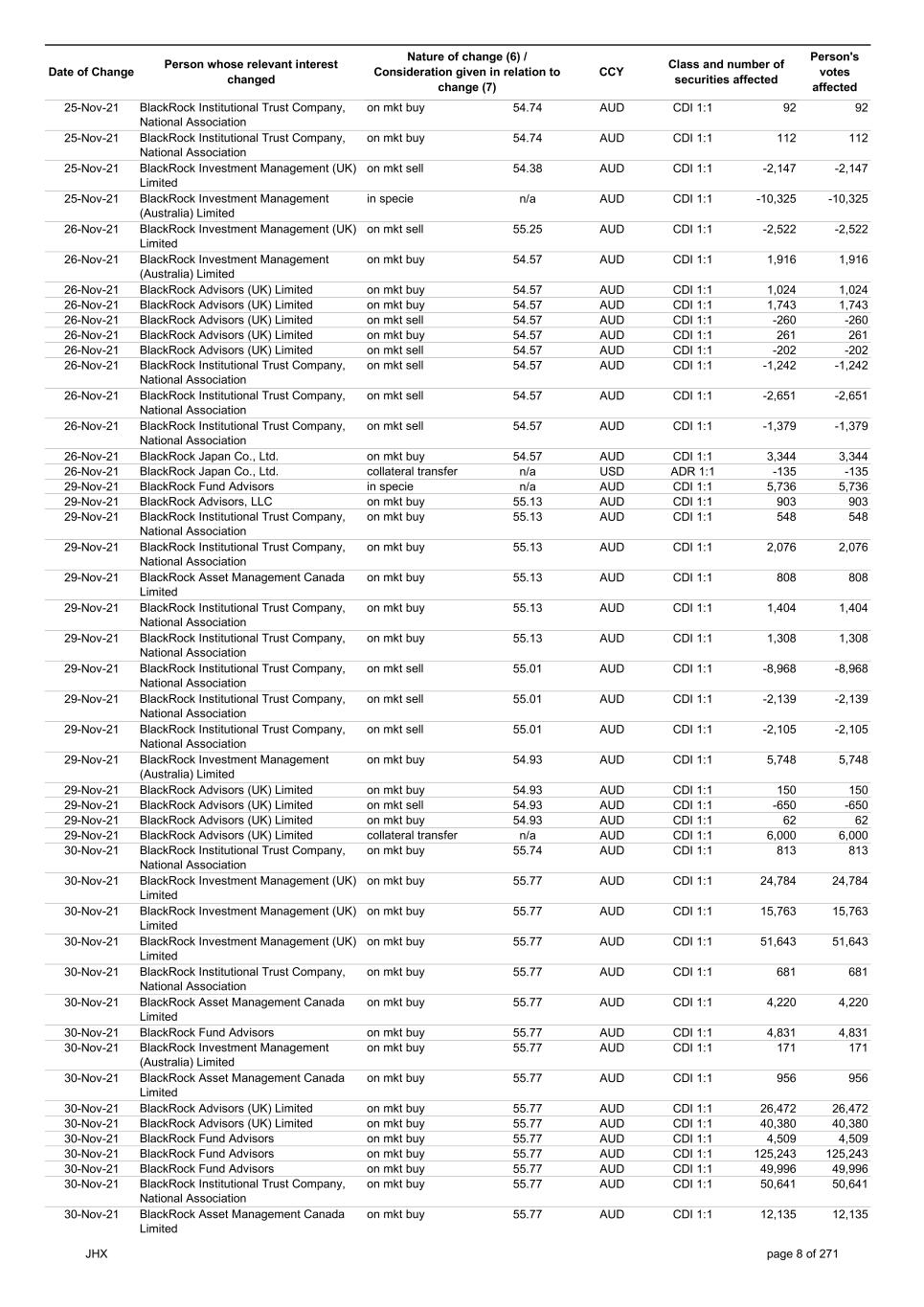 | Date of Change | Person whose relevant interest changed | Nature of change (6) / Consideration given in relation to change (7) | | CCY | Class and number of securities affected | | Person's votes affected |
|---|---|---|---|---|---|---|---|
| 25-Nov-21 | BlackRock Institutional Trust Company, National Association | on mkt buy | 54.74 | AUD | CDI 1:1 | 92 | 92 |
| 25-Nov-21 | BlackRock Institutional Trust Company, National Association | on mkt buy | 54.74 | AUD | CDI 1:1 | 112 | 112 |
| 25-Nov-21 | BlackRock Investment Management (UK) Limited | on mkt sell | 54.38 | AUD | CDI 1:1 | -2,147 | -2,147 |
| 25-Nov-21 | BlackRock Investment Management (Australia) Limited | in specie | n/a | AUD | CDI 1:1 | -10,325 | -10,325 |
| 26-Nov-21 | BlackRock Investment Management (UK) Limited | on mkt sell | 55.25 | AUD | CDI 1:1 | -2,522 | -2,522 |
| 26-Nov-21 | BlackRock Investment Management (Australia) Limited | on mkt buy | 54.57 | AUD | CDI 1:1 | 1,916 | 1,916 |
| 26-Nov-21 | BlackRock Advisors (UK) Limited | on mkt buy | 54.57 | AUD | CDI 1:1 | 1,024 | 1,024 |
| 26-Nov-21 | BlackRock Advisors (UK) Limited | on mkt buy | 54.57 | AUD | CDI 1:1 | 1,743 | 1,743 |
| 26-Nov-21 | BlackRock Advisors (UK) Limited | on mkt sell | 54.57 | AUD | CDI 1:1 | -260 | -260 |
| 26-Nov-21 | BlackRock Advisors (UK) Limited | on mkt buy | 54.57 | AUD | CDI 1:1 | 261 | 261 |
| 26-Nov-21 | BlackRock Advisors (UK) Limited | on mkt sell | 54.57 | AUD | CDI 1:1 | -202 | -202 |
| 26-Nov-21 | BlackRock Institutional Trust Company, National Association | on mkt sell | 54.57 | AUD | CDI 1:1 | -1,242 | -1,242 |
| 26-Nov-21 | BlackRock Institutional Trust Company, National Association | on mkt sell | 54.57 | AUD | CDI 1:1 | -2,651 | -2,651 |
| 26-Nov-21 | BlackRock Institutional Trust Company, National Association | on mkt sell | 54.57 | AUD | CDI 1:1 | -1,379 | -1,379 |
| 26-Nov-21 | BlackRock Japan Co., Ltd. | on mkt buy | 54.57 | AUD | CDI 1:1 | 3,344 | 3,344 |
| 26-Nov-21 | BlackRock Japan Co., Ltd. | collateral transfer | n/a | USD | ADR 1:1 | -135 | -135 |
| 29-Nov-21 | BlackRock Fund Advisors | in specie | n/a | AUD | CDI 1:1 | 5,736 | 5,736 |
| 29-Nov-21 | BlackRock Advisors, LLC | on mkt buy | 55.13 | AUD | CDI 1:1 | 903 | 903 |
| 29-Nov-21 | BlackRock Institutional Trust Company, National Association | on mkt buy | 55.13 | AUD | CDI 1:1 | 548 | 548 |
| 29-Nov-21 | BlackRock Institutional Trust Company, National Association | on mkt buy | 55.13 | AUD | CDI 1:1 | 2,076 | 2,076 |
| 29-Nov-21 | BlackRock Asset Management Canada Limited | on mkt buy | 55.13 | AUD | CDI 1:1 | 808 | 808 |
| 29-Nov-21 | BlackRock Institutional Trust Company, National Association | on mkt buy | 55.13 | AUD | CDI 1:1 | 1,404 | 1,404 |
| 29-Nov-21 | BlackRock Institutional Trust Company, National Association | on mkt buy | 55.13 | AUD | CDI 1:1 | 1,308 | 1,308 |
| 29-Nov-21 | BlackRock Institutional Trust Company, National Association | on mkt sell | 55.01 | AUD | CDI 1:1 | -8,968 | -8,968 |
| 29-Nov-21 | BlackRock Institutional Trust Company, National Association | on mkt sell | 55.01 | AUD | CDI 1:1 | -2,139 | -2,139 |
| 29-Nov-21 | BlackRock Institutional Trust Company, National Association | on mkt sell | 55.01 | AUD | CDI 1:1 | -2,105 | -2,105 |
| 29-Nov-21 | BlackRock Investment Management (Australia) Limited | on mkt buy | 54.93 | AUD | CDI 1:1 | 5,748 | 5,748 |
| 29-Nov-21 | BlackRock Advisors (UK) Limited | on mkt buy | 54.93 | AUD | CDI 1:1 | 150 | 150 |
| 29-Nov-21 | BlackRock Advisors (UK) Limited | on mkt sell | 54.93 | AUD | CDI 1:1 | -650 | -650 |
| 29-Nov-21 | BlackRock Advisors (UK) Limited | on mkt buy | 54.93 | AUD | CDI 1:1 | 62 | 62 |
| 29-Nov-21 | BlackRock Advisors (UK) Limited | collateral transfer | n/a | AUD | CDI 1:1 | 6,000 | 6,000 |
| 30-Nov-21 | BlackRock Institutional Trust Company, National Association | on mkt buy | 55.74 | AUD | CDI 1:1 | 813 | 813 |
| 30-Nov-21 | BlackRock Investment Management (UK) Limited | on mkt buy | 55.77 | AUD | CDI 1:1 | 24,784 | 24,784 |
| 30-Nov-21 | BlackRock Investment Management (UK) Limited | on mkt buy | 55.77 | AUD | CDI 1:1 | 15,763 | 15,763 |
| 30-Nov-21 | BlackRock Investment Management (UK) Limited | on mkt buy | 55.77 | AUD | CDI 1:1 | 51,643 | 51,643 |
| 30-Nov-21 | BlackRock Institutional Trust Company, National Association | on mkt buy | 55.77 | AUD | CDI 1:1 | 681 | 681 |
| 30-Nov-21 | BlackRock Asset Management Canada Limited | on mkt buy | 55.77 | AUD | CDI 1:1 | 4,220 | 4,220 |
| 30-Nov-21 | BlackRock Fund Advisors | on mkt buy | 55.77 | AUD | CDI 1:1 | 4,831 | 4,831 |
| 30-Nov-21 | BlackRock Investment Management (Australia) Limited | on mkt buy | 55.77 | AUD | CDI 1:1 | 171 | 171 |
| 30-Nov-21 | BlackRock Asset Management Canada Limited | on mkt buy | 55.77 | AUD | CDI 1:1 | 956 | 956 |
| 30-Nov-21 | BlackRock Advisors (UK) Limited | on mkt buy | 55.77 | AUD | CDI 1:1 | 26,472 | 26,472 |
| 30-Nov-21 | BlackRock Advisors (UK) Limited | on mkt buy | 55.77 | AUD | CDI 1:1 | 40,380 | 40,380 |
| 30-Nov-21 | BlackRock Fund Advisors | on mkt buy | 55.77 | AUD | CDI 1:1 | 4,509 | 4,509 |
| 30-Nov-21 | BlackRock Fund Advisors | on mkt buy | 55.77 | AUD | CDI 1:1 | 125,243 | 125,243 |
| 30-Nov-21 | BlackRock Fund Advisors | on mkt buy | 55.77 | AUD | CDI 1:1 | 49,996 | 49,996 |
| 30-Nov-21 | BlackRock Institutional Trust Company, National Association | on mkt buy | 55.77 | AUD | CDI 1:1 | 50,641 | 50,641 |
| 30-Nov-21 | BlackRock Asset Management Canada Limited | on mkt buy | 55.77 | AUD | CDI 1:1 | 12,135 | 12,135 |

JHX

page 8 of 271